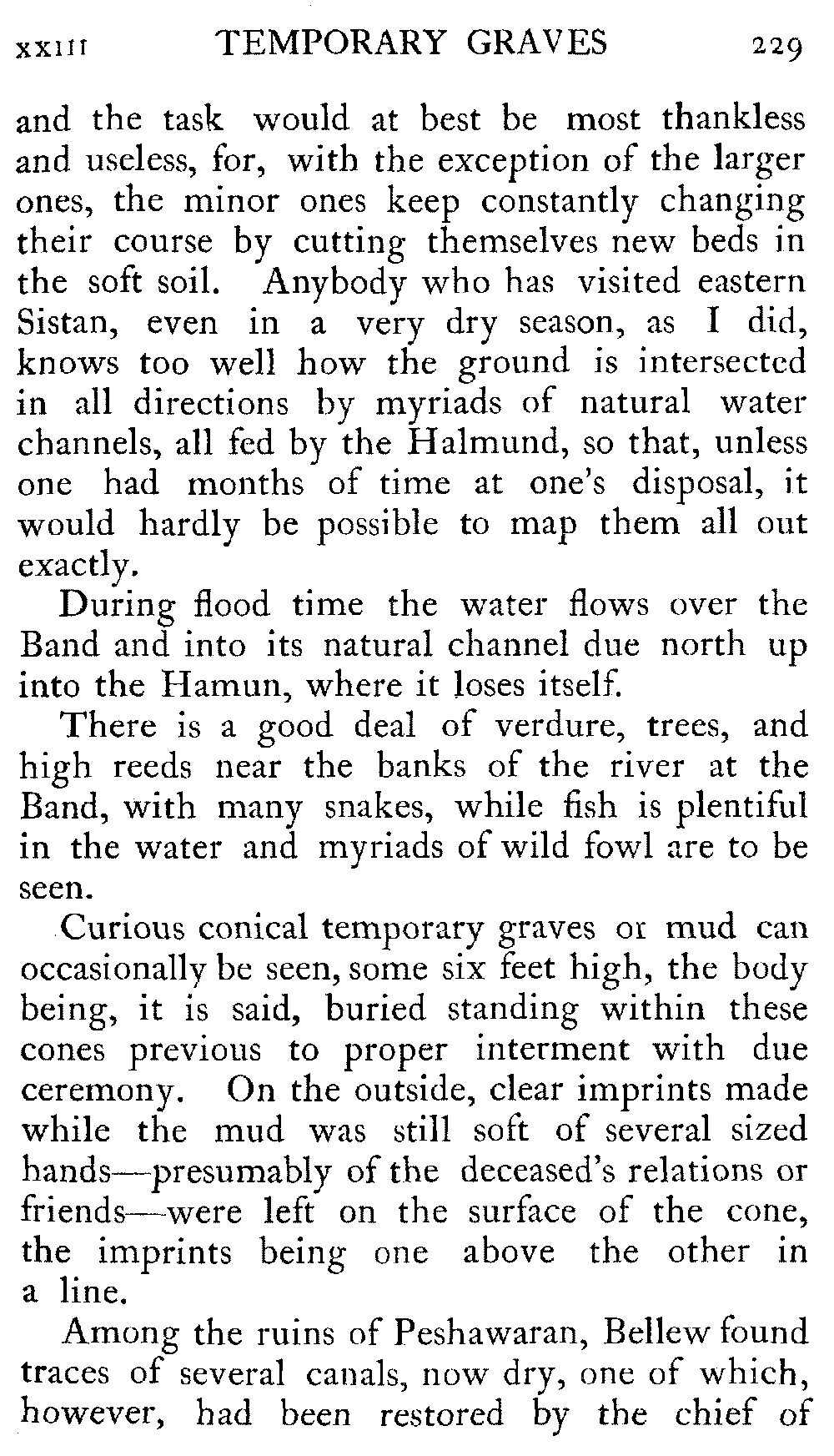 XXIII TEMPORARY GRAVES 229

and the task would at best be most thankless and useless, for, with the exception of the larger ones, the minor ones keep constantly changing their course by cutting themselves new beds in the soft soil. Anybody who has visited eastern Sistan, even in a very dry season, as I did, knows too well how the ground is intersected in all directions by myriads of natural water channels, all fed by the Halmund, so that, unless one had months of time at one's disposal, it would hardly be possible to map them all out exactly.

During flood time the water flows over the Band and into its natural channel due north up into the Hamun, where it loses itself.

There is a good deal of verdure, trees, and high reeds near the banks of the river at the Band, with many snakes, while fish is plentiful in the water and myriads of wild fowl are to be seen.

Curious conical temporary graves or mud can occasionally be seen, some six feet high, the body being, it is said, buried standing within these cones previous to proper interment with due ceremony. On the outside, clear imprints made while the mud was still soft of several sized hands—presumably of the deceased's relations or friends—were left on the surface of the cone, the imprints being one above the other in a line.

Among the ruins of Peshawaran, Bellew found traces of several canals, now dry, one of which, however, had been restored by the chief of